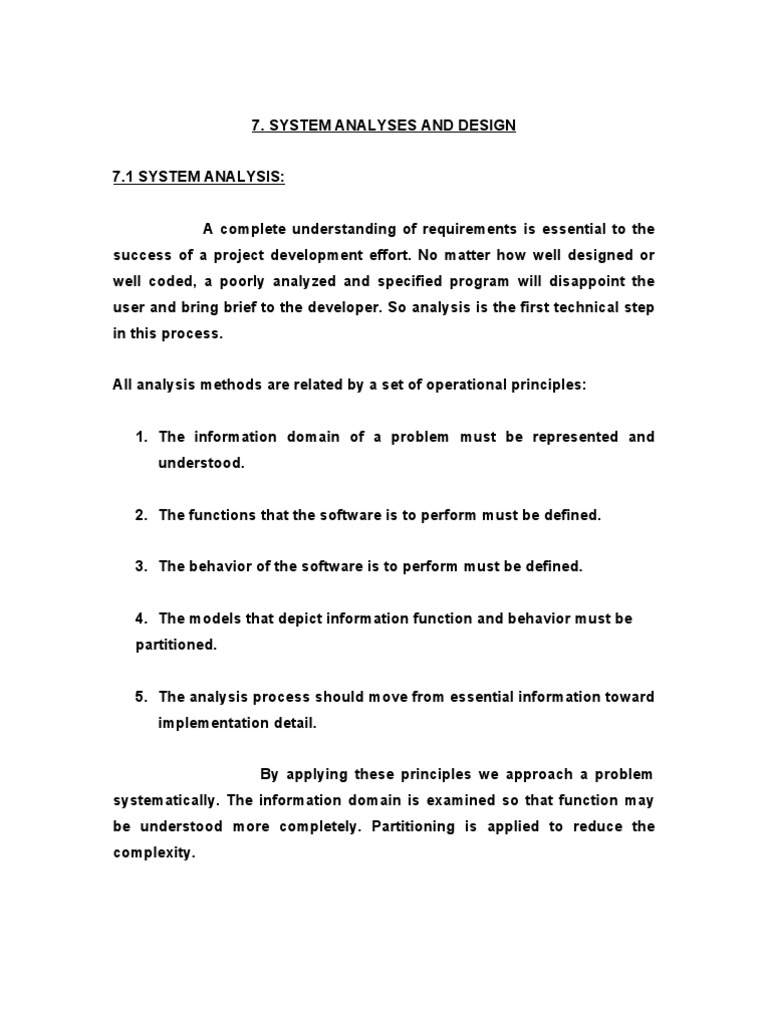 7. SYSTEM ANALYSES AND DESIGN

7.1 SYSTEM ANALYSIS:

A complete understanding of requirements is essential to the success of a project development effort. No matter how well designed or well coded, a poorly analyzed and specified program will disappoint the user and bring brief to the developer. So analysis is the first technical step in this process.

All analysis methods are related by a set of operational principles:

1. The information domain of a problem must be represented and understood.

2. The functions that the software is to perform must be defined.

3. The behavior of the software is to perform must be defined.

4. The models that depict information function and behavior must be partitioned.

5. The analysis process should move from essential information toward implementation detail.

By applying these principles we approach a problem systematically. The information domain is examined so that function may be understood more completely. Partitioning is applied to reduce the complexity.